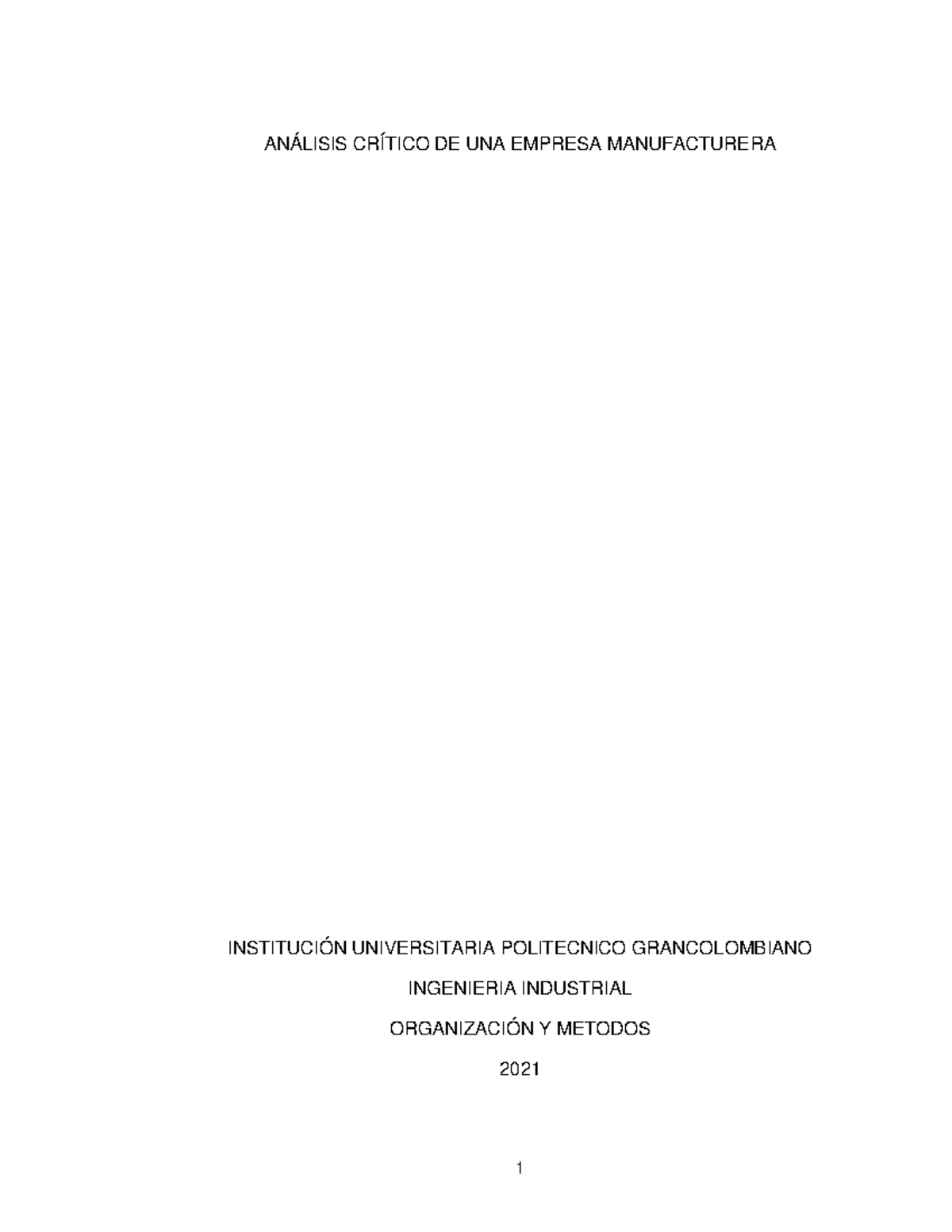 ANÁLISIS CRÍTICO DE UNA EMPRESA MANUFACTURERA

INSTITUCIÓN UNIVERSITARIA POLITECNICO GRANCOLOMBIANO

INGENIERIA INDUSTRIAL

ORGANIZACIÓN Y METODOS

2021

1